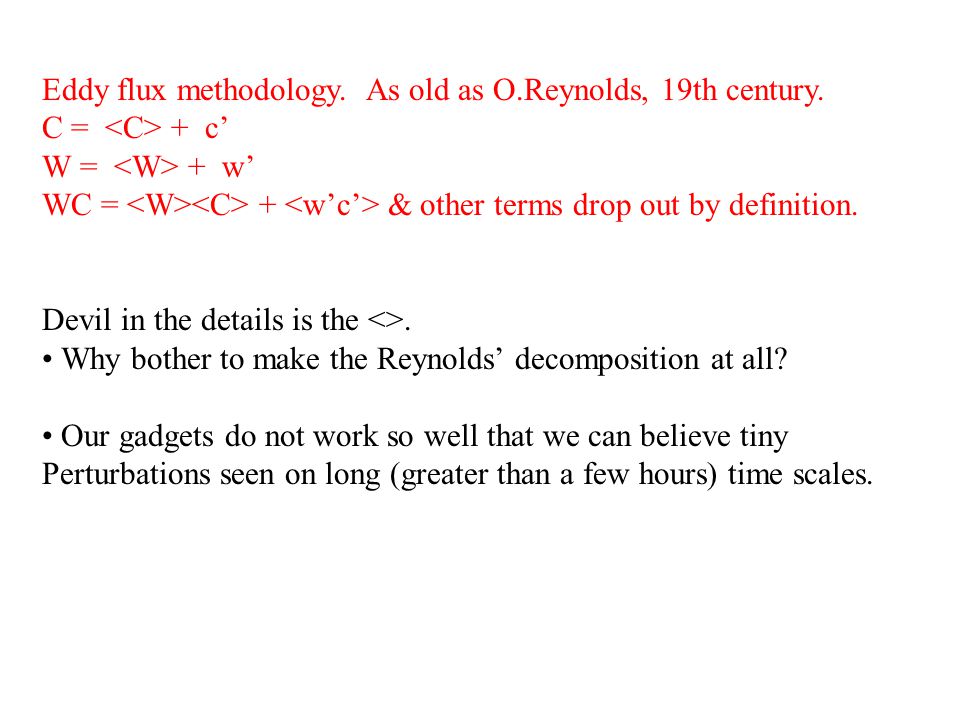 Eddy flux methodology. As old as O.Reynolds, 19th century.
C = <C> + c’
W = <W> + w’
WC = <W><C> + <w’c’> & other terms drop out by definition.

Devil in the details is the <>.
• Why bother to make the Reynolds’ decomposition at all?

• Our gadgets do not work so well that we can believe tiny Perturbations seen on long (greater than a few hours) time scales.